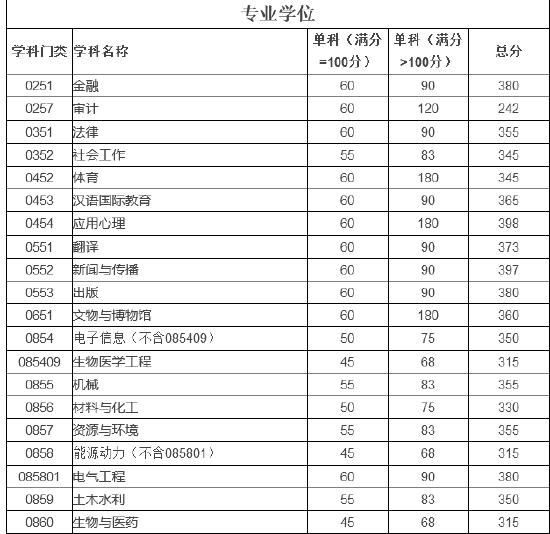 专业学位

| 学科门类 | 学科名称 | 单科（满分=100分） | 单科（满分>100分） | 总分 |
|---|---|---|---|---|
| 0251 | 金融 | 60 | 90 | 380 |
| 0257 | 审计 | 60 | 120 | 242 |
| 0351 | 法律 | 60 | 90 | 355 |
| 0352 | 社会工作 | 55 | 83 | 345 |
| 0452 | 体育 | 60 | 180 | 345 |
| 0453 | 汉语国际教育 | 60 | 90 | 365 |
| 0454 | 应用心理 | 60 | 180 | 398 |
| 0551 | 翻译 | 60 | 90 | 373 |
| 0552 | 新闻与传播 | 60 | 90 | 397 |
| 0553 | 出版 | 60 | 90 | 380 |
| 0651 | 文物与博物馆 | 60 | 180 | 360 |
| 0854 | 电子信息（不含085409） | 50 | 75 | 350 |
| 085409 | 生物医学工程 | 45 | 68 | 315 |
| 0855 | 机械 | 55 | 83 | 355 |
| 0856 | 材料与化工 | 50 | 75 | 330 |
| 0857 | 资源与环境 | 55 | 83 | 355 |
| 0858 | 能源动力（不含085801） | 45 | 68 | 315 |
| 085801 | 电气工程 | 60 | 90 | 380 |
| 0859 | 土木水利 | 55 | 83 | 350 |
| 0860 | 生物与医药 | 45 | 68 | 315 |